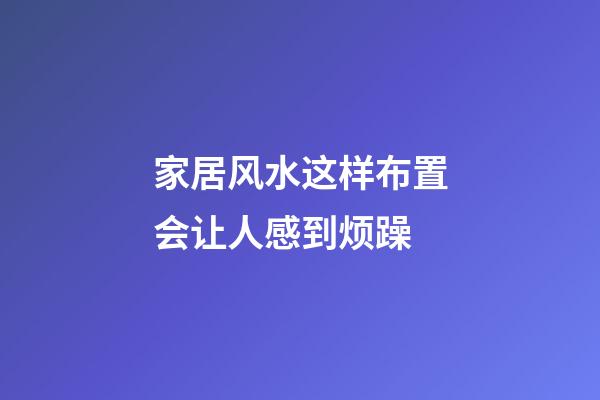 家居风水这样布置
会让人感到烦躁